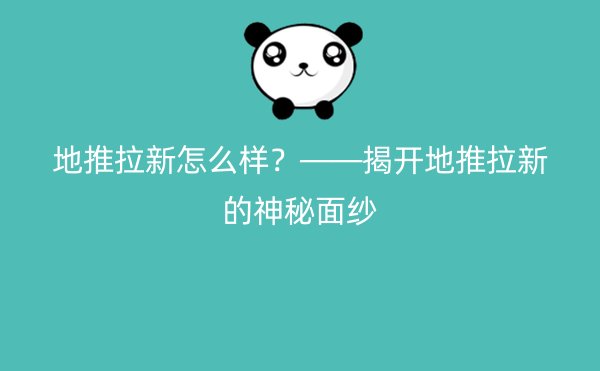 地推拉新怎么样？——揭开地推拉新的神秘面纱